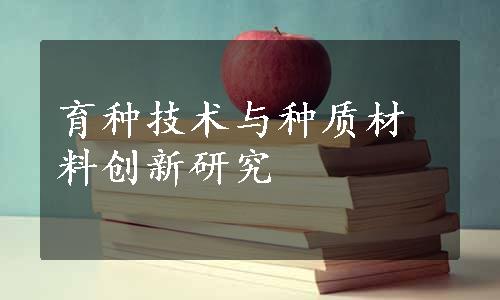 育种技术与种质材料创新研究